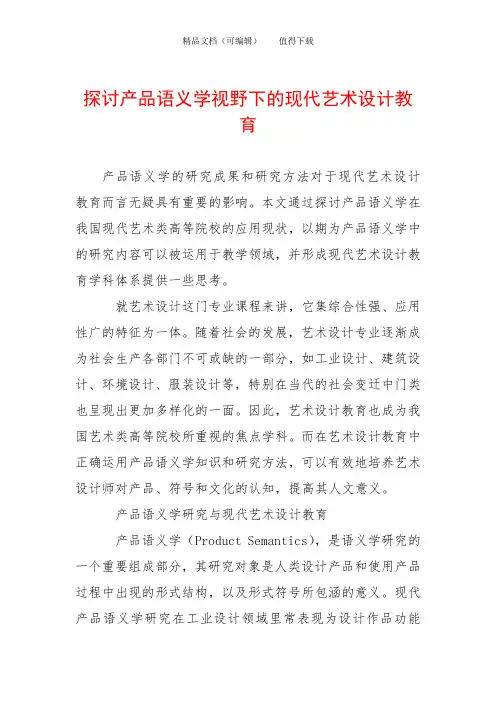 精品文档（可编辑）　　值得下载

探讨产品语义学视野下的现代艺术设计教育

产品语义学的研究成果和研究方法对于现代艺术设计教育而言无疑具有重要的影响。本文通过探讨产品语义学在我国现代艺术类高等院校的应用现状，以期为产品语义学中的研究内容可以被运用于教学领域，并形成现代艺术设计教育学科体系提供一些思考。

就艺术设计这门专业课程来讲，它集综合性强、应用性广的特征为一体。随着社会的发展，艺术设计专业逐渐成为社会生产各部门不可或缺的一部分，如工业设计、建筑设计、环境设计、服装设计等，特别在当代的社会变迁中门类也呈现出更加多样化的一面。因此，艺术设计教育也成为我国艺术类高等院校所重视的焦点学科。而在艺术设计教育中正确运用产品语义学知识和研究方法，可以有效地培养艺术设计师对产品、符号和文化的认知，提高其人文意义。

产品语义学研究与现代艺术设计教育

产品语义学（Product Semantics），是语义学研究的一个重要组成部分，其研究对象是人类设计产品和使用产品过程中出现的形式结构，以及形式符号所包涵的意义。现代产品语义学研究在工业设计领域里常表现为设计作品功能